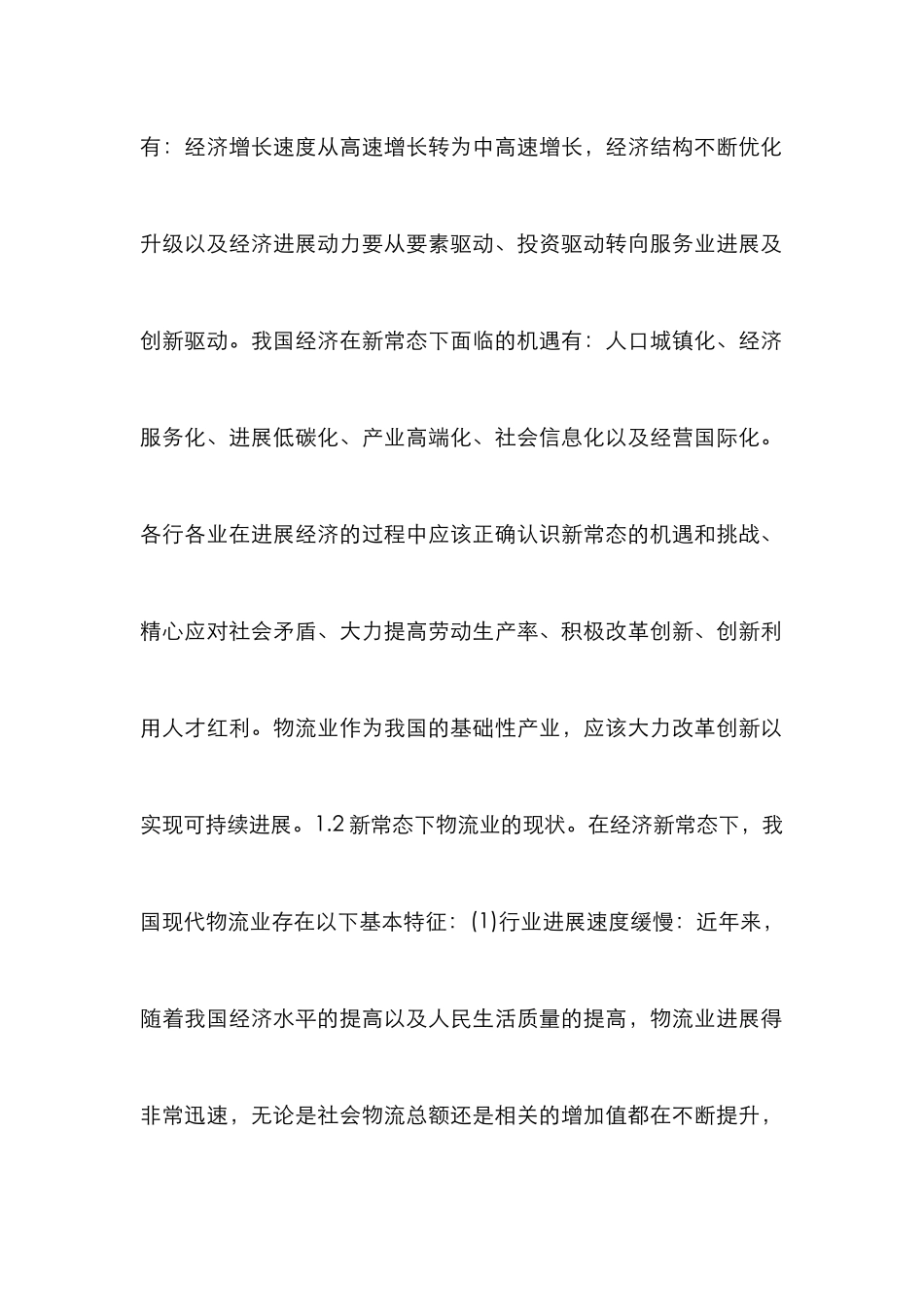 有：经济增长速度从高速增长转为中高速增长，经济结构不断优化升级以及经济进展动力要从要素驱动、投资驱动转向服务业进展及创新驱动。我国经济在新常态下面临的机遇有：人口城镇化、经济服务化、进展低碳化、产业高端化、社会信息化以及经营国际化。各行各业在进展经济的过程中应该正确认识新常态的机遇和挑战、精心应对社会矛盾、大力提高劳动生产率、积极改革创新、创新利用人才红利。物流业作为我国的基础性产业，应该大力改革创新以实现可持续进展。1.2 新常态下物流业的现状。在经济新常态下，我国现代物流业存在以下基本特征：(1)行业进展速度缓慢：近年来，随着我国经济水平的提高以及人民生活质量的提高，物流业进展得非常迅速，无论是社会物流总额还是相关的增加值都在不断提升，